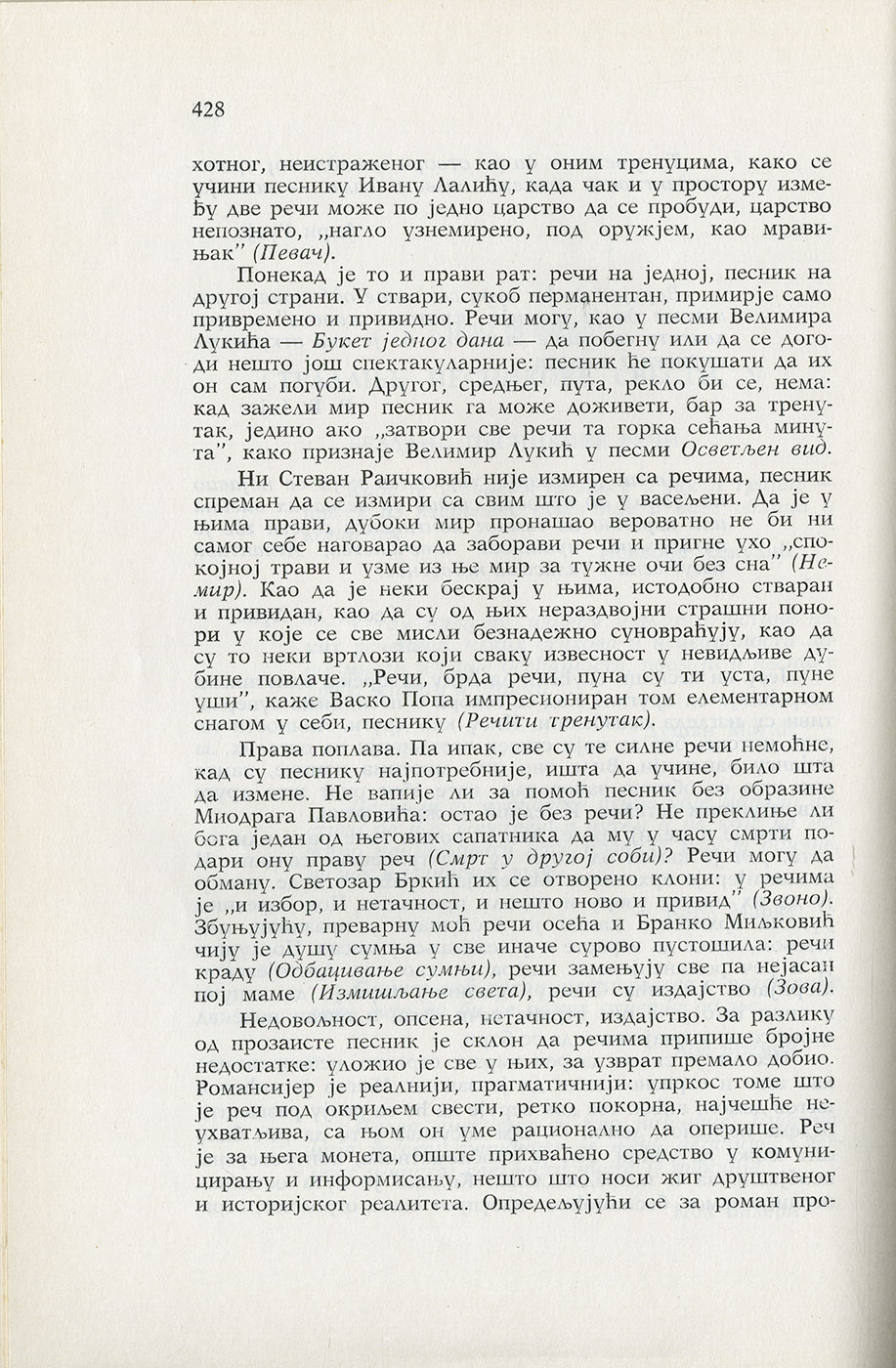 428

хотног, неистраженог — као у оним тренуцима, како се учини песнику Ивану Лалићу, када чак и у простору између две речи може по једно царство да се пробуди, царство непознато, „нагло узнемирено, под оружјем, као мравињак" (Певач).

Понекад је то и прави рат: речи на једној, песник на другој страни. У ствари, сукоб перманентан, примирје само привремено и привидно. Речи могу, као у песми Велимира Лукића — Букет једног дана — да побегну или да се догоди нешто још спектакуларније: песник ће покушати да их он сам погуби. Другог, средњег, пута, рекло би се, нема: кад зажели мир песник га може доживети, бар за тренутак, једино ако „затвори све речи та горка сећања минута", како признаје Велимир Лукић у песми Осветљен вид.

Ни Стеван Раичковић није измирен са речима, песник спреман да се измири са свим што је у васељени. Да је у њима прави, дубоки мир пронашао вероватно не би ни самог себе наговарао да заборави речи и пригне ухо „спокојној трави и узме из ње мир за тужне очи без сна" (Немир). Као да је неки бескрај у њима, истодобно стваран и привидан, као да су од њих нераздвојни страшни понори у које се све мисли безнадежно суновраћују, као да су то неки вртлози који сваку извесност у невидљиве дубине повлаче. „Речи, брда речи, пуна су ти уста, пуне уши", каже Васко Попа импресиониран том елементарном снагом у себи, песнику (Речити тренутак).

Права поплава. Па ипак, све су те силне речи немоћне, кад су песнику најпотребније, ишта да учине, било шта да измене. Не вапије ли за помоћ песник без образине Миодрага Павловића: остао је без речи? Не преклиње ли бога један од његових сапатника да му у часу смрти подари ону праву реч (Смрт у другој соби)? Речи могу да обману. Светозар Бркић их се отворено клони: у речима је „и избор, и нетачност, и нешто ново и привид" (Звоно). Збуњујућу, преварну моћ речи осећа и Бранко Миљковић чију је душу сумња у све иначе сурово пустошила: речи краду (Одбацивање сумњи), речи замењују све па нејасан пој маме (Измишљање света), речи су издајство (Зова).

Недовољност, опсена, нетачност, издајство. За разлику од прозаисте песник је склон да речима припише бројне недостатке: уложио је све у њих, за узврат премало добио. Романсијер је реалнији, прагматичнији: упркос томе што је реч под окриљем свести, ретко покорна, најчешће неухватљива, са њом он уме рационално да оперише. Реч је за њега монета, опште прихваћено средство у комуницирању и информисању, нешто што носи жиг друштвеног и историјског реалитета. Опредељујући се за роман про-